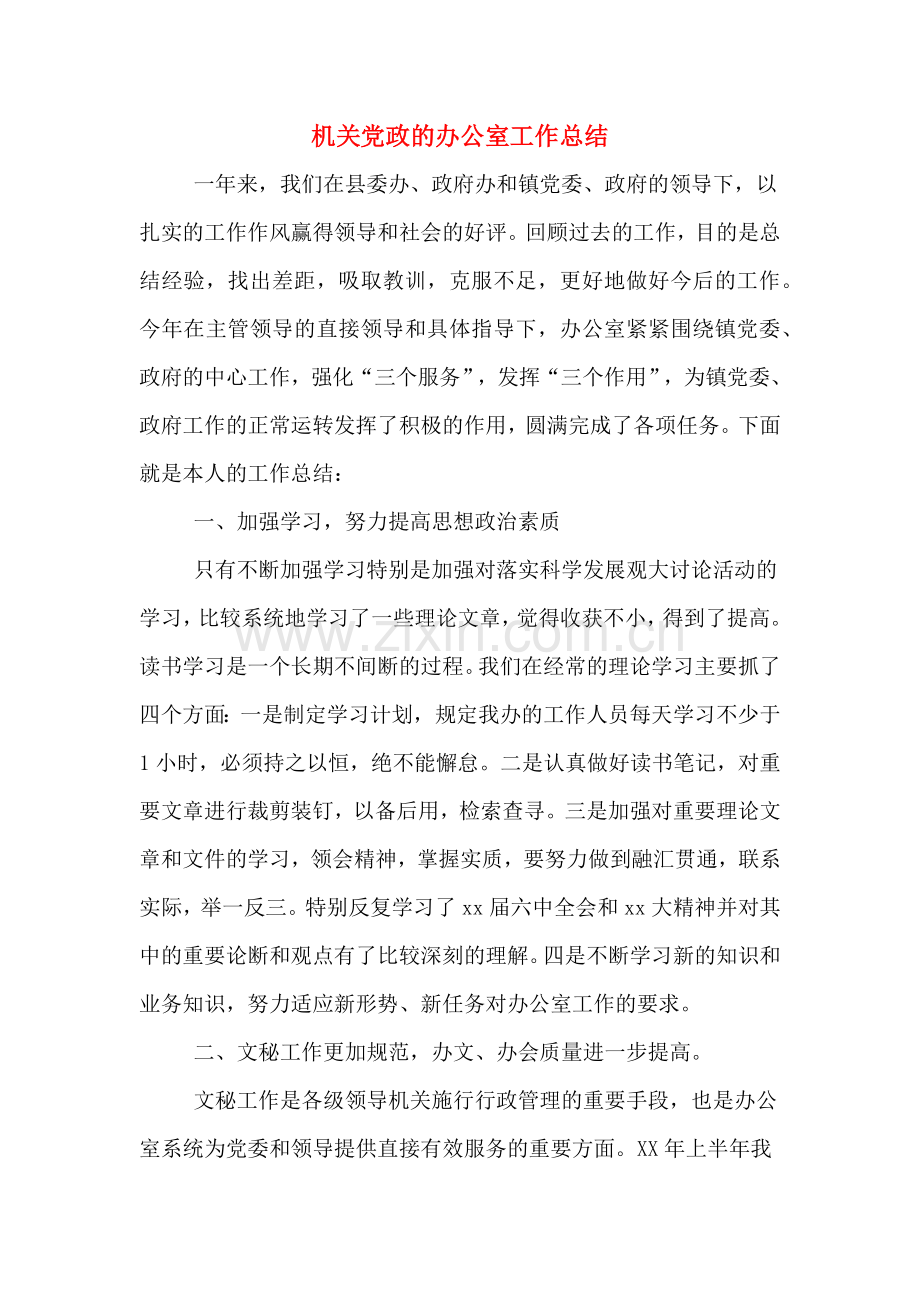 机关党政的办公室工作总结

一年来，我们在县委办、政府办和镇党委、政府的领导下，以扎实的工作作风赢得领导和社会的好评。回顾过去的工作，目的是总结经验，找出差距，吸取教训，克服不足，更好地做好今后的工作。今年在主管领导的直接领导和具体指导下，办公室紧紧围绕镇党委、政府的中心工作，强化“三个服务”，发挥“三个作用”，为镇党委、政府工作的正常运转发挥了积极的作用，圆满完成了各项任务。下面就是本人的工作总结：

一、加强学习，努力提高思想政治素质

只有不断加强学习特别是加强对落实科学发展观大讨论活动的学习，比较系统地学习了一些理论文章，觉得收获不小，得到了提高。读书学习是一个长期不间断的过程。我们在经常的理论学习主要抓了四个方面：一是制定学习计划，规定我办的工作人员每天学习不少于1小时，必须持之以恒，绝不能懈怠。二是认真做好读书笔记，对重要文章进行裁剪装钉，以备后用，检索查寻。三是加强对重要理论文章和文件的学习，领会精神，掌握实质，要努力做到融汇贯通，联系实际，举一反三。特别反复学习了xx届六中全会和xx大精神并对其中的重要论断和观点有了比较深刻的理解。四是不断学习新的知识和业务知识，努力适应新形势、新任务对办公室工作的要求。

二、文秘工作更加规范，办文、办会质量进一步提高。

文秘工作是各级领导机关施行行政管理的重要手段，也是办公室系统为党委和领导提供直接有效服务的重要方面。XX年上半年我

www.zixin.com.cn